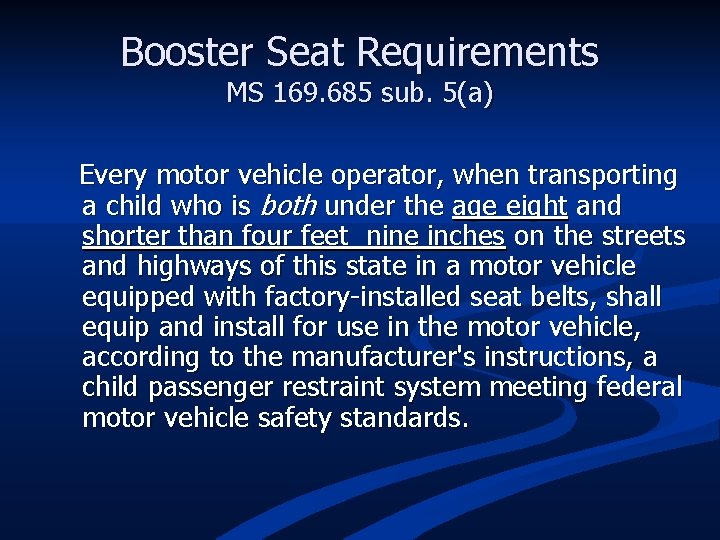 Booster Seat Requirements
MS 169.685 sub. 5(a)

Every motor vehicle operator, when transporting a child who is both under the age eight and shorter than four feet nine inches on the streets and highways of this state in a motor vehicle equipped with factory-installed seat belts, shall equip and install for use in the motor vehicle, according to the manufacturer's instructions, a child passenger restraint system meeting federal motor vehicle safety standards.